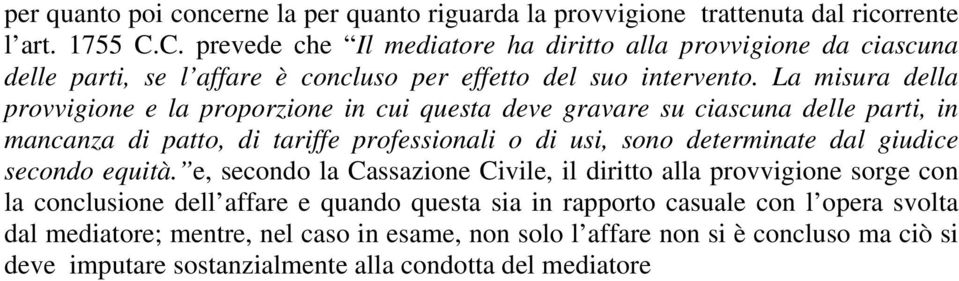 per quanto poi concerne la per quanto riguarda la provvigione trattenuta dal ricorrente l'art. 1755 C.C. prevede che "Il mediatore ha diritto alla provvigione da ciascuna delle parti, se l'affare è concluso per effetto del suo intervento. La misura della provvigione e la proporzione in cui questa deve gravare su ciascuna delle parti, in mancanza di patto, di tariffe professionali o di usi, sono determinate dal giudice secondo equità."e, secondo la Cassazione Civile, il diritto alla provvigione sorge con la conclusione dell'affare e quando questa sia in rapporto casuale con l'opera svolta dal mediatore; mentre, nel caso in esame, non solo l'affare non si è concluso ma ciò si deve imputare sostanzialmente alla condotta del mediatore